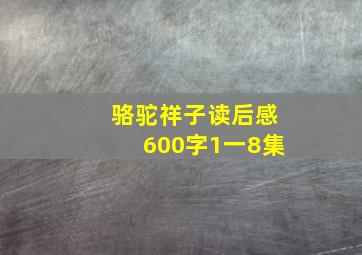 骆驼祥子读后感
600字1一8集